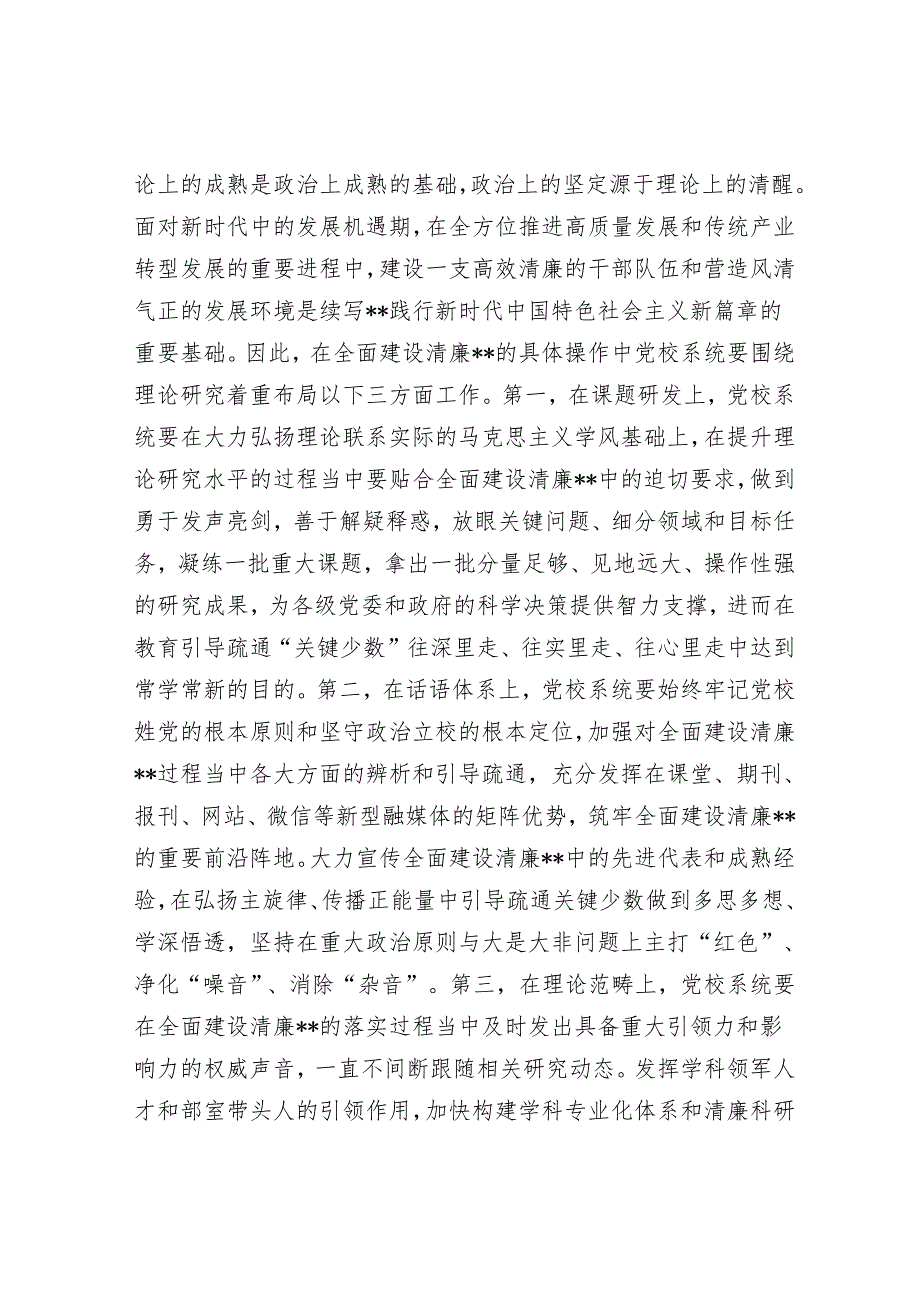 论上的成熟是政治上成熟的基础，政治上的坚定源于理论上的清醒。面对新时代中的发展机遇期，在全方位推进高质量发展和传统产业转型发展的重要进程中，建设一支高效清廉的干部队伍和营造风清气正的发展环境是续写**践行新时代中国特色社会主义新篇章的重要基础。因此，在全面建设清廉**的具体操作中党校系统要围绕理论研究着重布局以下三方面工作。第一，在课题研发上，党校系统要在大力弘扬理论联系实际的马克思主义学风基础上，在提升理论研究水平的过程当中要贴合全面建设清廉**中的迫切要求，做到勇于发声亮剑，善于解疑释惑，放眼关键问题、细分领域和目标任务，凝练一批重大课题，拿出一批分量足够、见地远大、操作性强的研究成果，为各级党委和政府的科学决策提供智力支撑，进而在教育引导疏通“关键少数”往深里走、往实里走、往心里走中达到常学常新的目的。第二，在话语体系上，党校系统要始终牢记党校姓党的根本原则和坚守政治立校的根本定位，加强对全面建设清廉**过程当中各大方面的辨析和引导疏通，充分发挥在课堂、期刊、报刊、网站、微信等新型融媒体的矩阵优势，筑牢全面建设清廉**的重要前沿阵地。大力宣传全面建设清廉**中的先进代表和成熟经验，在弘扬主旋律、传播正能量中引导疏通关键少数做到多思多想、学深悟透，坚持在重大政治原则与大是大非问题上主打“红色”、净化“噪音”、消除“杂音”。第三，在理论范畴上，党校系统要在全面建设清廉**的落实过程当中及时发出具备重大引领力和影响力的权威声音，一直不间断跟随相关研究动态。发挥学科领军人才和部室带头人的引领作用，加快构建学科专业化体系和清廉科研